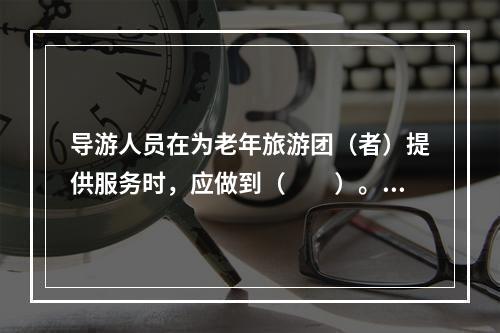 导游人员在为老年旅游团（者）提供服务时，应做到（　　）。…